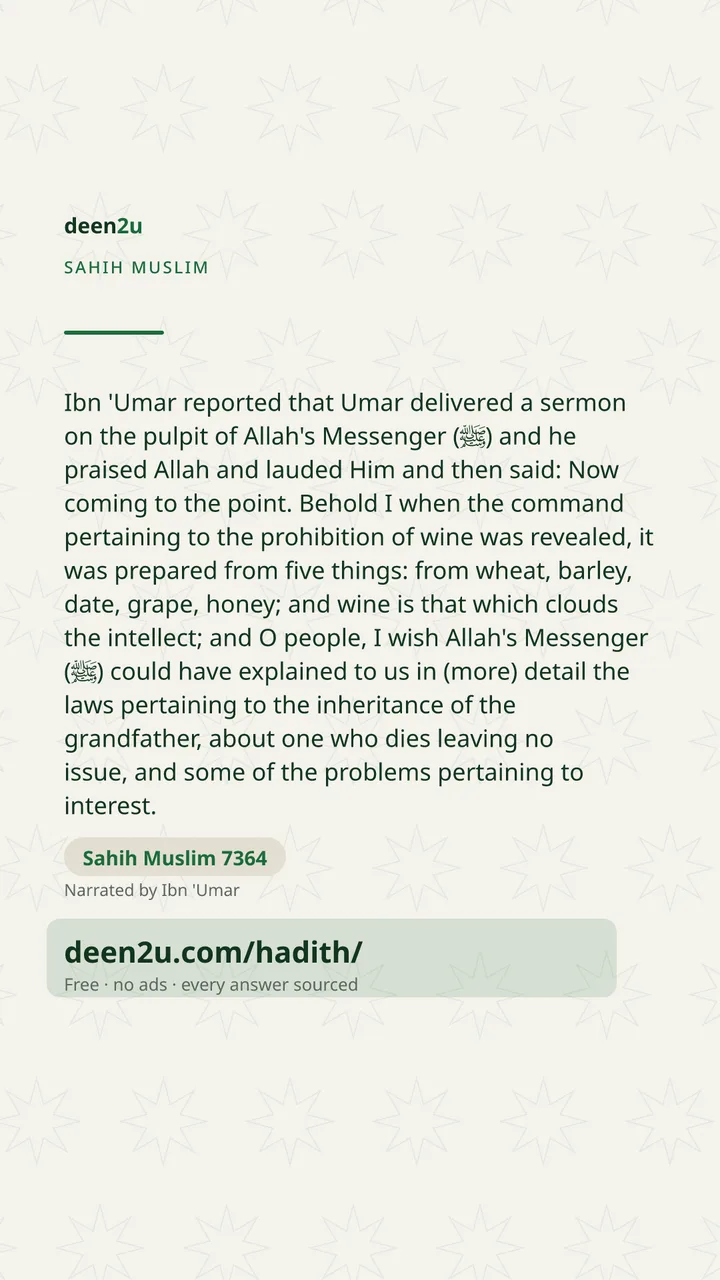 deen2u

SAHIH MUSLIM

Ibn 'Umar reported that Umar delivered a sermon on the pulpit of Allah's Messenger (ﷺ) and he praised Allah and lauded Him and then said: Now coming to the point. Behold I when the command pertaining to the prohibition of wine was revealed, it was prepared from five things: from wheat, barley, date, grape, honey; and wine is that which clouds the intellect; and O people, I wish Allah's Messenger (ﷺ) could have explained to us in (more) detail the laws pertaining to the inheritance of the grandfather, about one who dies leaving no issue, and some of the problems pertaining to interest.

Sahih Muslim 7364

Narrated by Ibn 'Umar

deen2u.com/hadith/

Free · no ads · every answer sourced